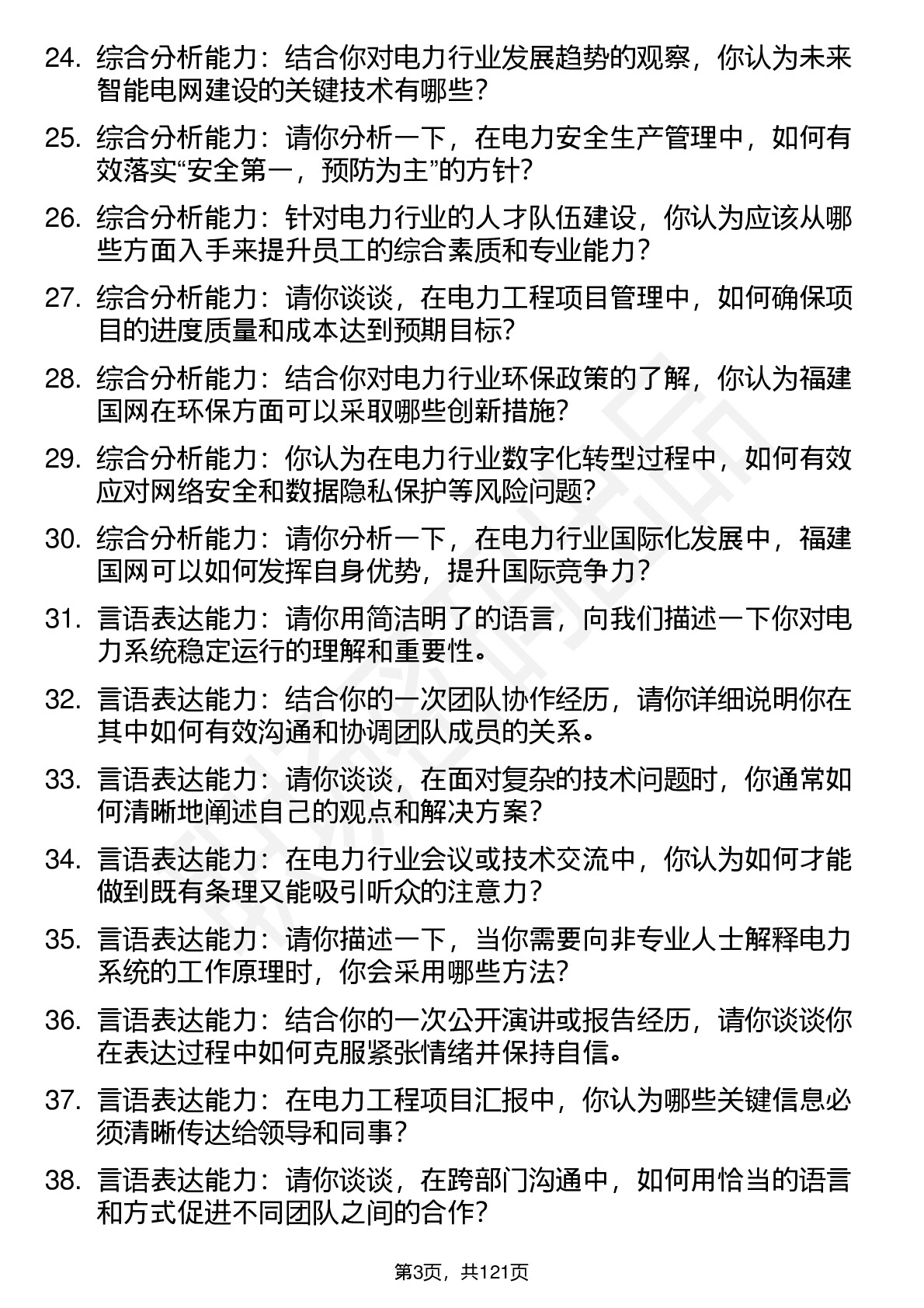 24. 综合分析能力：结合你对电力行业发展趋势的观察，你认为未来智能电网建设的关键技术有哪些？

25. 综合分析能力：请你分析一下，在电力安全生产管理中，如何有效落实“安全第一，预防为主”的方针？

26. 综合分析能力：针对电力行业的人才队伍建设，你认为应该从哪些方面入手来提升员工的综合素质和专业能力？

27. 综合分析能力：请你谈谈，在电力工程项目管理中，如何确保项目的进度质量和成本达到预期目标？

28. 综合分析能力：结合你对电力行业环保政策的了解，你认为福建国网在环保方面可以采取哪些创新措施？

29. 综合分析能力：你认为在电力行业数字化转型过程中，如何有效应对网络安全和数据隐私保护等风险问题？

30. 综合分析能力：请你分析一下，在电力行业国际化发展中，福建国网可以如何发挥自身优势，提升国际竞争力？

31. 言语表达能力：请你用简洁明了的语言，向我们描述一下你对电力系统稳定运行的理解和重要性。

32. 言语表达能力：结合你的一次团队协作经历，请你详细说明你在其中如何有效沟通和协调团队成员的关系。

33. 言语表达能力：请你谈谈，在面对复杂的技术问题时，你通常如何清晰地阐述自己的观点和解决方案？

34. 言语表达能力：在电力行业会议或技术交流中，你认为如何才能做到既有条理又能吸引听众的注意力？

35. 言语表达能力：请你描述一下，当你需要向非专业人士解释电力系统的工作原理时，你会采用哪些方法？

36. 言语表达能力：结合你的一次公开演讲或报告经历，请你谈谈你在表达过程中如何克服紧张情绪并保持自信。

37. 言语表达能力：在电力工程项目汇报中，你认为哪些关键信息必须清晰传达给领导和同事？

38. 言语表达能力：请你谈谈，在跨部门沟通中，如何用恰当的语言和方式促进不同团队之间的合作？

第3页，共121页